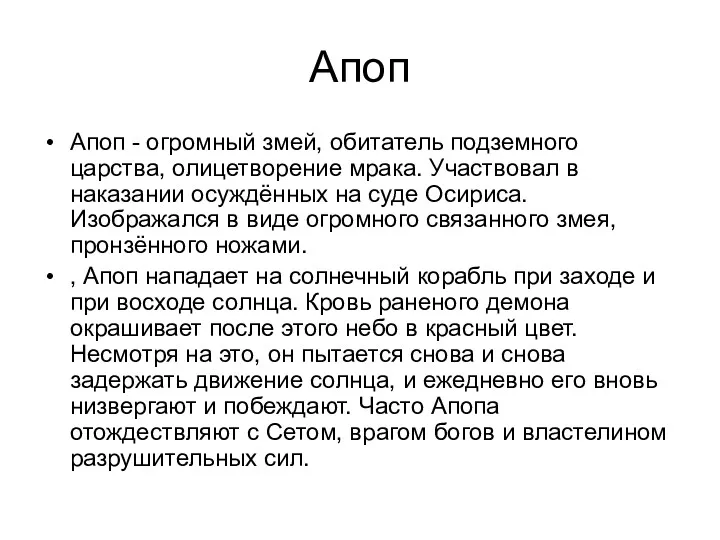 Апоп

• Апоп - огромный змей, обитатель подземного царства, олицетворение мрака. Участвовал в наказании осуждённых на суде Осириса. Изображался в виде огромного связанного змея, пронзённого ножами.

• , Апоп нападает на солнечный корабль при заходе и при восходе солнца. Кровь раненого демона окрашивает после этого небо в красный цвет. Несмотря на это, он пытается снова и снова задержать движение солнца, и ежедневно его вновь низвергают и побеждают. Часто Апопа отождествляют с Сетом, врагом богов и властелином разрушительных сил.